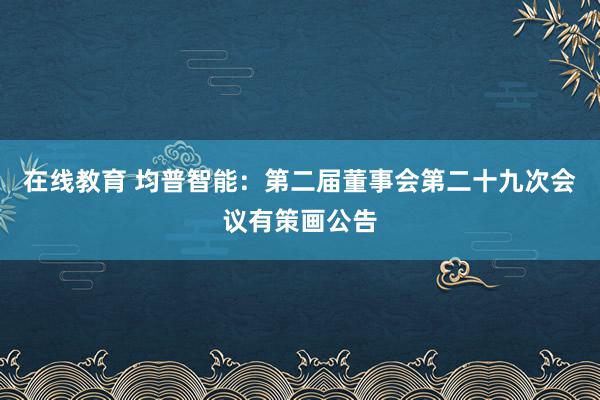 在线教育 均普智能：第二届董事会第二十九次会议有策画公告